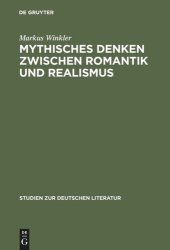 DE GRUYTER

Markus Winkler

MYTHISCHES DENKEN ZWISCHEN ROMANTIK UND REALISMUS

STUDIEN ZUR DEUTSCHEN LITERATUR

DE G